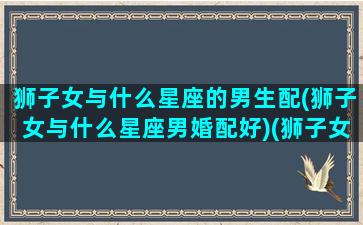 狮子女与什么星座的男生配(狮子女与什么星座男婚配好)(狮子女